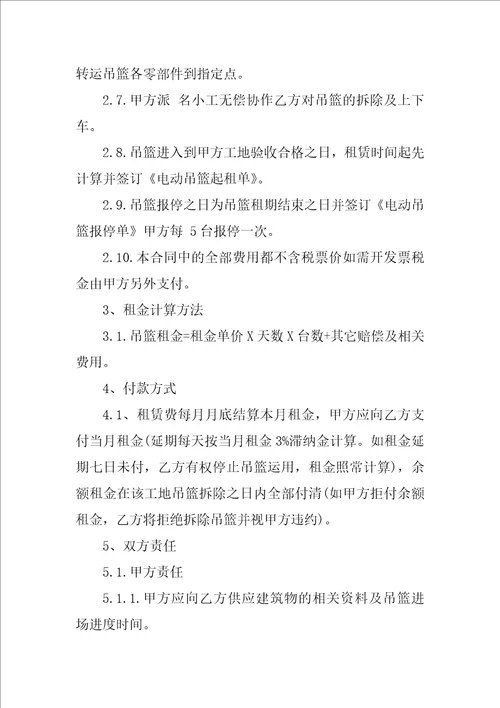 转运吊篮各零部件到指定点。

2.7.甲方派 名小工无偿协作乙方对吊篮的拆除及上下车。

2.8.吊篮进入到甲方工地验收合格之日，租赁时间起先计算并签订《电动吊篮起租单》。

2.9.吊篮报停之日为吊篮租期结束之日并签订《电动吊篮报停单》甲方每 5 台报停一次。

2.10.本合同中的全部费用都不含税票价如需开发票税金由甲方另外支付。

3、租金计算方法

3.1.吊篮租金=租金单价 X 天数 X 台数+其它赔偿及相关费用。

4、付款方式

4.1、租赁费每月月底结算本月租金，甲方应向乙方支付当月租金(延期每天按当月租金 3%滞纳金计算。如租金延期七日未付，乙方有权停止吊篮运用，租金照常计算)，余额租金在该工地吊篮拆除之日内全部付清(如甲方拒付余额租金，乙方将拒绝拆除吊篮并视甲方违约)。

5、双方责任

5.1.甲方责任

5.1.1.甲方应向乙方供应建筑物的相关资料及吊篮进场进度时间。